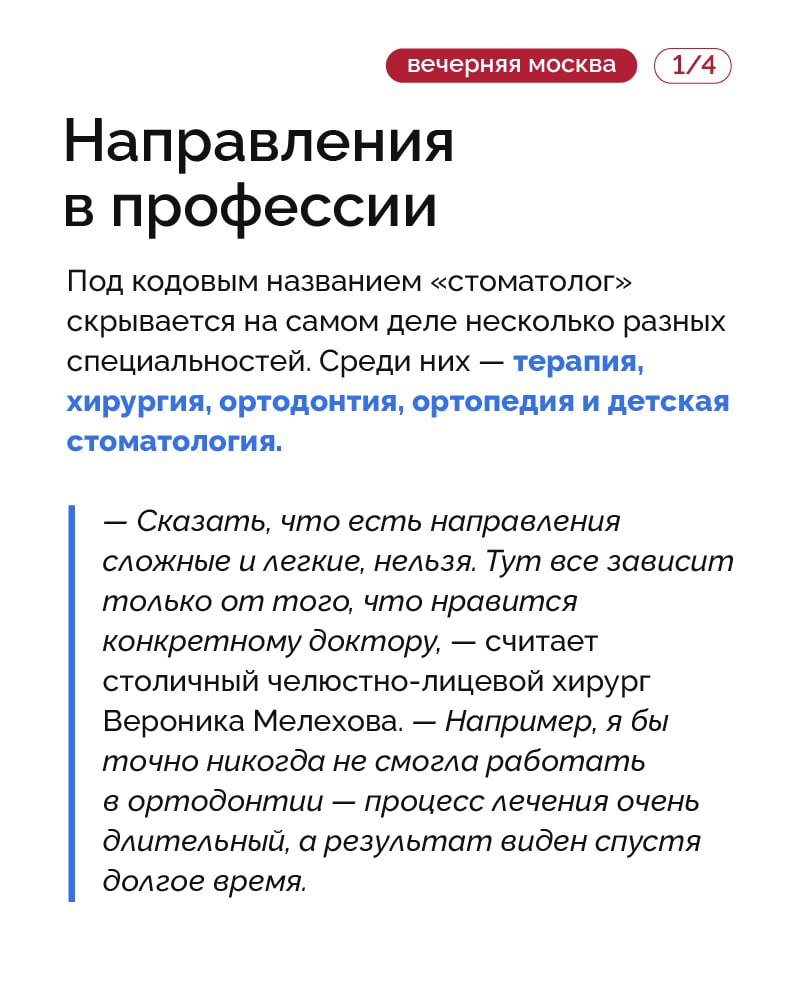 вечерняя москва 1/4

Направления в профессии

Под кодовым названием «стоматолог» скрывается на самом деле несколько разных специальностей. Среди них — терапия, хирургия, ортодонтия, ортопедия и детская стоматология.

— Сказать, что есть направления сложные и легкие, нельзя. Тут все зависит только от того, что нравится конкретному доктору, — считает столичный челюстно-лицевой хирург Вероника Мелехова. — Например, я бы точно никогда не смогла работать в ортодонтии — процесс лечения очень длительный, а результат виден спустя долгое время.